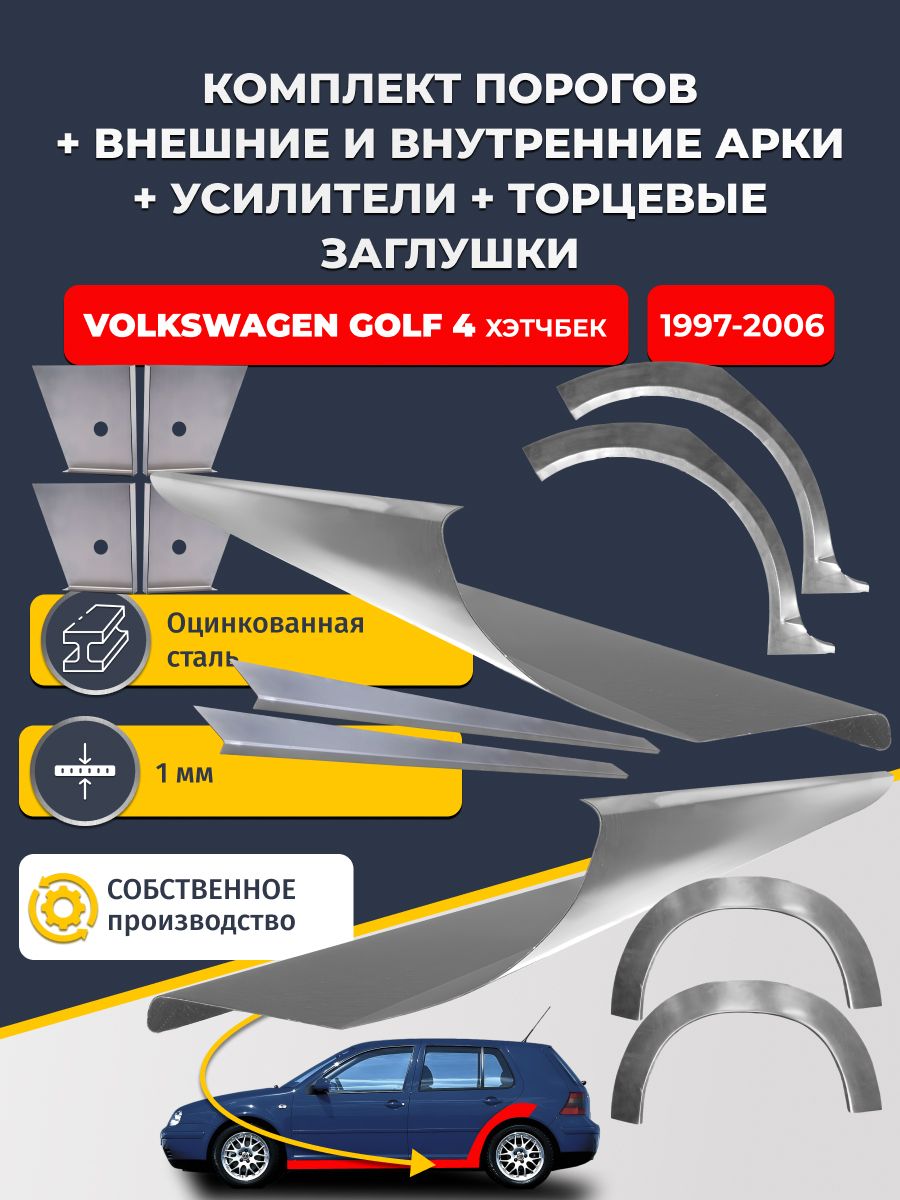 КОМПЛЕКТ ПОРОГОВ
+ ВНЕШНИЕ И ВНУТРЕННИЕ АРКИ
+ УСИЛИТЕЛИ + ТОРЦЕВЫЕ ЗАГЛУШКИ

VOLKSWAGEN GOLF 4 ХЭТЧБЕК

1997-2006

Оцинкованная сталь

1 мм

СОБСТВЕННОЕ производство